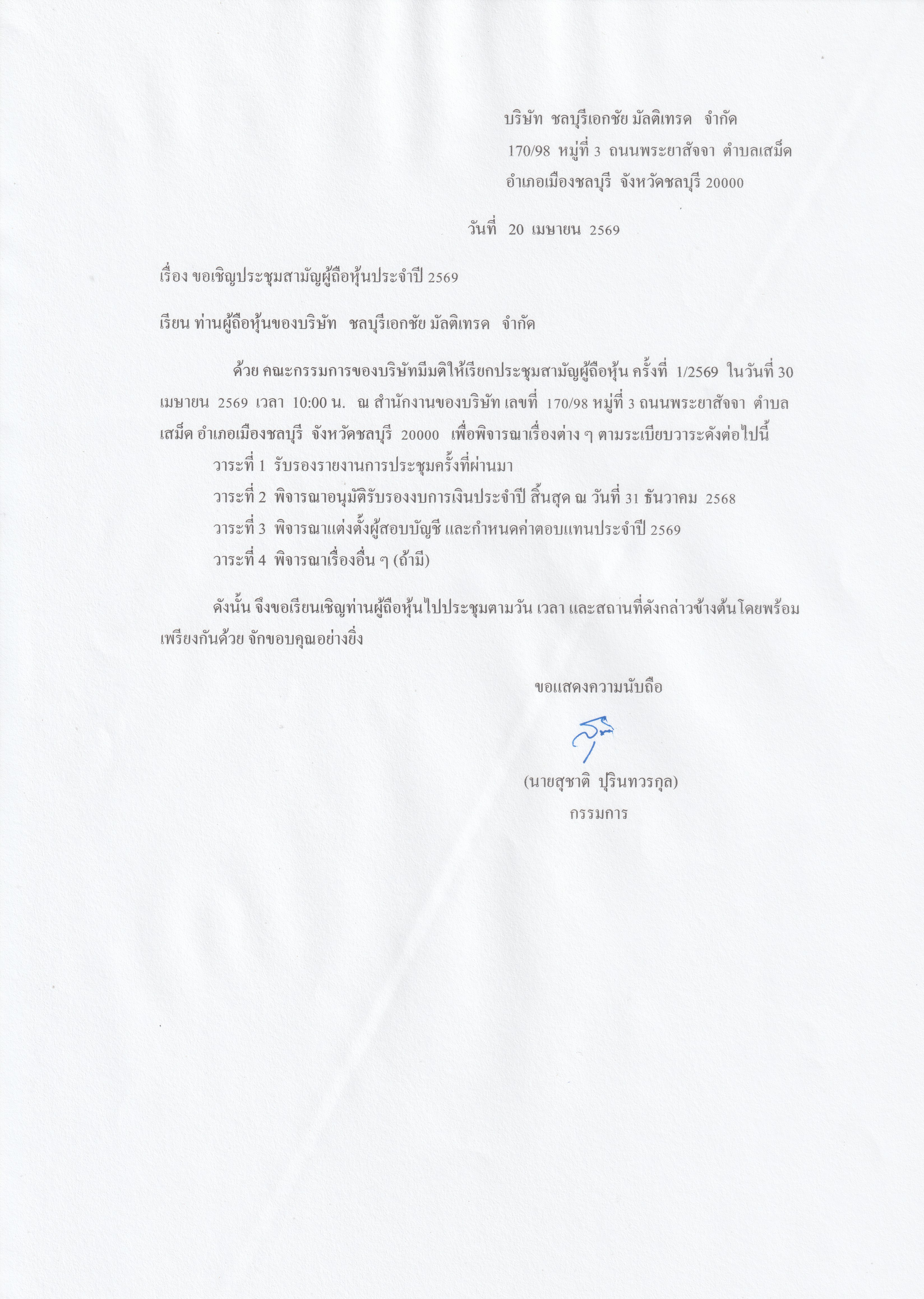 บริษัท ชลบุรีเอกชัย มัลติเทรด จำกัด
170/98 หมู่ที่ 3 ถนนพระยาสัจจา ตำบลเสม็ด
อำเภอเมืองชลบุรี จังหวัดชลบุรี 20000

วันที่ 20 เมษายน 2569

เรื่อง ขอเชิญประชุมสามัญผู้ถือหุ้นประจำปี 2569

เรียน ท่านผู้ถือหุ้นของบริษัท ชลบุรีเอกชัย มัลติเทรด จำกัด

ด้วย คณะกรรมการของบริษัทมีมติให้เรียกประชุมสามัญผู้ถือหุ้น ครั้งที่ 1/2569 ในวันที่ 30 เมษายน 2569 เวลา 10:00 น. ณ สำนักงานของบริษัท เลขที่ 170/98 หมู่ที่ 3 ถนนพระยาสัจจา ตำบลเสม็ด อำเภอเมืองชลบุรี จังหวัดชลบุรี 20000 เพื่อพิจารณาเรื่องต่าง ๆ ตามระเบียบวาระดังต่อไปนี้

วาระที่ 1 รับรองรายงานการประชุมครั้งที่ผ่านมา
วาระที่ 2 พิจารณาอนุมัติรับรองงบการเงินประจำปี สิ้นสุด ณ วันที่ 31 ธันวาคม 2568
วาระที่ 3 พิจารณาแต่งตั้งผู้สอบบัญชี และกำหนดค่าตอบแทนประจำปี 2569
วาระที่ 4 พิจารณาเรื่องอื่น ๆ (ถ้ามี)

ดังนั้น จึงขอเรียนเชิญท่านผู้ถือหุ้นไปประชุมตามวัน เวลา และสถานที่ดังกล่าวข้างต้นโดยพร้อมเพรียงกันด้วย จักขอบคุณอย่างยิ่ง

ขอแสดงความนับถือ

(นายสุชาติ ปุรินทวรกุล)
กรรมการ